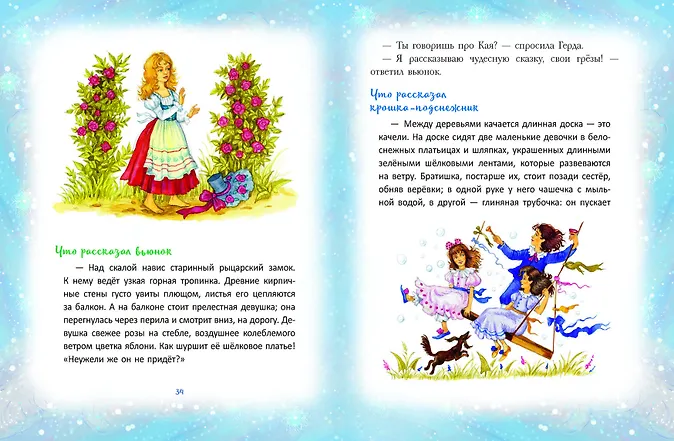 Что рассказал вьюнок

— Над скалой навис старинный рыцарский замок. К нему ведёт узкая горная тропинка. Древние кирпичные стены густо увиты плющом, листья его цепляются за балкон. А на балконе стоит прелестная девушка; она перегнулась через перила и смотрит вниз, на дорогу. Девушка свежее розы на стебле, воздушнее колеблемого ветром цветка яблони. Как шуршит её шёлковое платье! «Неужели же он не придёт?»

34

— Ты говоришь про Кая? — спросила Герда.
— Я рассказываю чудесную сказку, свои грёзы! — ответил вьюнок.

Что рассказал крошка-подснежник

— Между деревьями качается длинная доска — это качели. На доске сидят две маленькие девочки в белоснежных платьицах и шляпках, украшенных длинными зелёными шёлковыми лентами, которые развеваются на ветру. Братишка, постарше их, стоит позади сестёр, обняв верёвки; в одной руке у него чашечка с мыльной водой, в другой — глиняная трубочка: он пускает